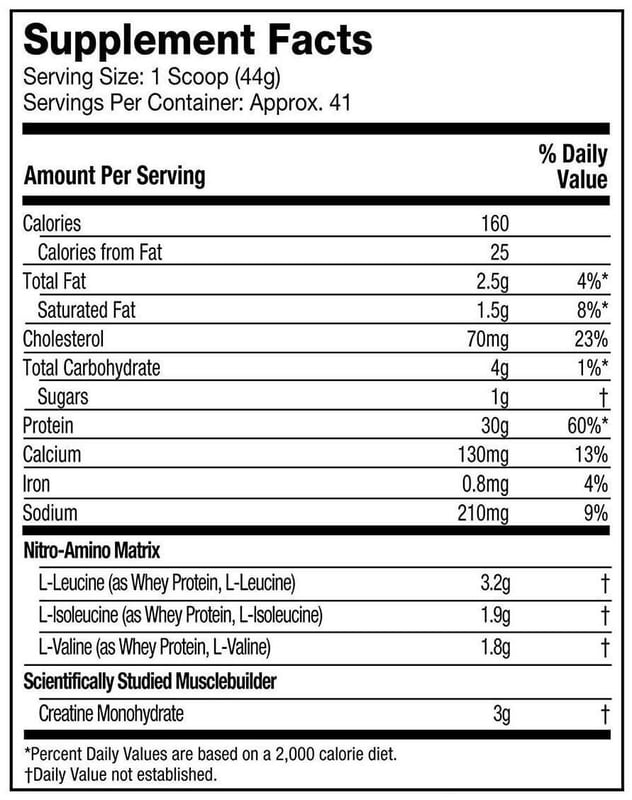 Supplement Facts
Serving Size: 1 Scoop (44g)
Servings Per Container: Approx. 41

| Amount Per Serving | | % Daily Value |
|---|---|---|
| Calories | 160 | |
| Calories from Fat | 25 | |
| Total Fat | 2.5g | 4%* |
| Saturated Fat | 1.5g | 8%* |
| Cholesterol | 70mg | 23% |
| Total Carbohydrate | 4g | 1%* |
| Sugars | 1g | † |
| Protein | 30g | 60%* |
| Calcium | 130mg | 13% |
| Iron | 0.8mg | 4% |
| Sodium | 210mg | 9% |
| Nitro-Amino Matrix | | |
| L-Leucine (as Whey Protein, L-Leucine) | 3.2g | † |
| L-Isoleucine (as Whey Protein, L-Isoleucine) | 1.9g | † |
| L-Valine (as Whey Protein, L-Valine) | 1.8g | † |
| Scientifically Studied Musclebuilder | | |
| Creatine Monohydrate | 3g | † |

*Percent Daily Values are based on a 2,000 calorie diet.
†Daily Value not established.